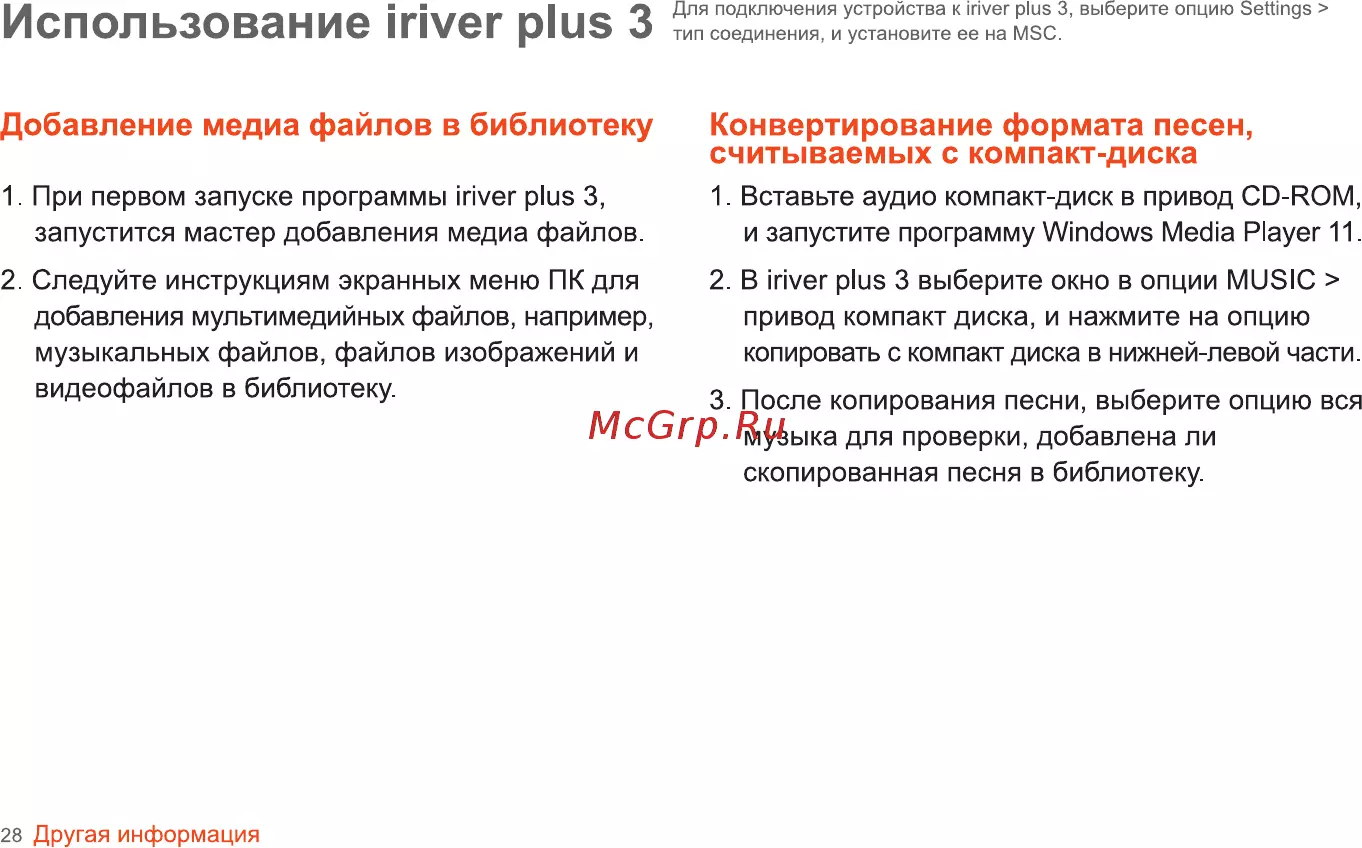 Использование iriver plus 3

Для подключения устройства к iriver plus 3, выберите опцию Settings > тип соединения, и установите ее на MSC.

Добавление медиа файлов в библиотеку

1. При первом запуске программы iriver plus 3, запустится мастер добавления медиа файлов.

2. Следуйте инструкциям экранных меню ПК для добавления мультимедийных файлов, например, музыкальных файлов, файлов изображений и видеофайлов в библиотеку.

Конвертирование формата песен, считываемых с компакт-диска

1. Вставьте аудио компакт-диск в привод CD-ROM, и запустите программу Windows Media Player 11.

2. В iriver plus 3 выберите окно в опции MUSIC > привод компакт диска, и нажмите на опцию копировать с компакт диска в нижней-левой части.

3. После копирования песни, выберите опцию вся музыка для проверки, добавлена ли скопированная песня в библиотеку.

28 Другая информация

McGrp.Ru